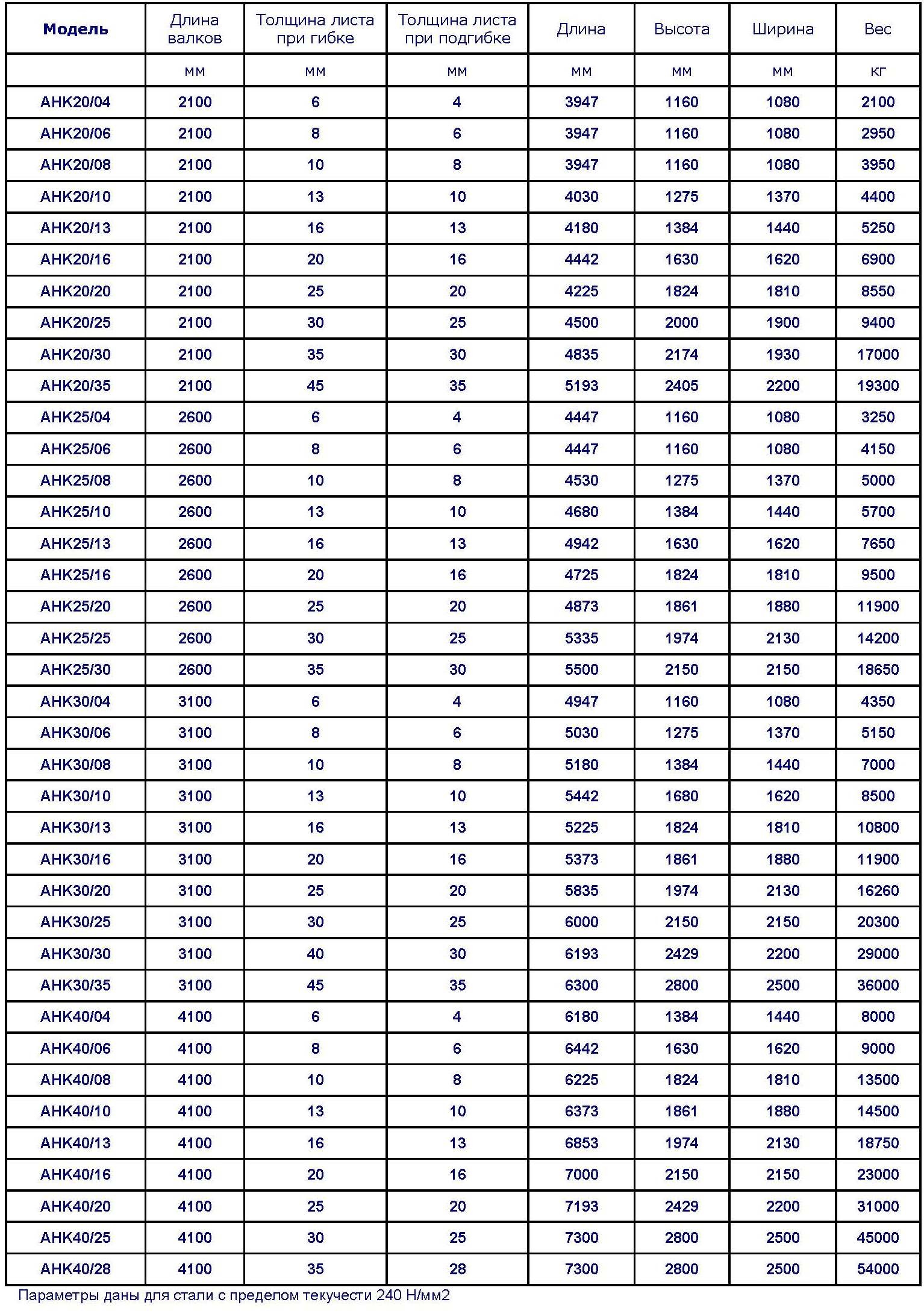 | Модель | Длина валков | Толщина листа при гибке | Толщина листа при подгибке | Длина | Высота | Ширина | Вес |
|---|---|---|---|---|---|---|---|
| | мм | мм | мм | мм | мм | мм | кг |
| AHK20/04 | 2100 | 6 | 4 | 3947 | 1160 | 1080 | 2100 |
| AHK20/06 | 2100 | 8 | 6 | 3947 | 1160 | 1080 | 2950 |
| AHK20/08 | 2100 | 10 | 8 | 3947 | 1160 | 1080 | 3950 |
| AHK20/10 | 2100 | 13 | 10 | 4030 | 1275 | 1370 | 4400 |
| AHK20/13 | 2100 | 16 | 13 | 4180 | 1384 | 1440 | 5250 |
| AHK20/16 | 2100 | 20 | 16 | 4442 | 1630 | 1620 | 6900 |
| AHK20/20 | 2100 | 25 | 20 | 4225 | 1824 | 1810 | 8550 |
| AHK20/25 | 2100 | 30 | 25 | 4500 | 2000 | 1900 | 9400 |
| AHK20/30 | 2100 | 35 | 30 | 4835 | 2174 | 1930 | 17000 |
| AHK20/35 | 2100 | 45 | 35 | 5193 | 2405 | 2200 | 19300 |
| AHK25/04 | 2600 | 6 | 4 | 4447 | 1160 | 1080 | 3250 |
| AHK25/06 | 2600 | 8 | 6 | 4447 | 1160 | 1080 | 4150 |
| AHK25/08 | 2600 | 10 | 8 | 4530 | 1275 | 1370 | 5000 |
| AHK25/10 | 2600 | 13 | 10 | 4680 | 1384 | 1440 | 5700 |
| AHK25/13 | 2600 | 16 | 13 | 4942 | 1630 | 1620 | 7650 |
| AHK25/16 | 2600 | 20 | 16 | 4725 | 1824 | 1810 | 9500 |
| AHK25/20 | 2600 | 25 | 20 | 4873 | 1861 | 1880 | 11900 |
| AHK25/25 | 2600 | 30 | 25 | 5335 | 1974 | 2130 | 14200 |
| AHK25/30 | 2600 | 35 | 30 | 5500 | 2150 | 2150 | 18650 |
| AHK30/04 | 3100 | 6 | 4 | 4947 | 1160 | 1080 | 4350 |
| AHK30/06 | 3100 | 8 | 6 | 5030 | 1275 | 1370 | 5150 |
| AHK30/08 | 3100 | 10 | 8 | 5180 | 1384 | 1440 | 7000 |
| AHK30/10 | 3100 | 13 | 10 | 5442 | 1680 | 1620 | 8500 |
| AHK30/13 | 3100 | 16 | 13 | 5225 | 1824 | 1810 | 10800 |
| AHK30/16 | 3100 | 20 | 16 | 5373 | 1861 | 1880 | 11900 |
| AHK30/20 | 3100 | 25 | 20 | 5835 | 1974 | 2130 | 16260 |
| AHK30/25 | 3100 | 30 | 25 | 6000 | 2150 | 2150 | 20300 |
| AHK30/30 | 3100 | 40 | 30 | 6193 | 2429 | 2200 | 29000 |
| AHK30/35 | 3100 | 45 | 35 | 6300 | 2800 | 2500 | 36000 |
| AHK40/04 | 4100 | 6 | 4 | 6180 | 1384 | 1440 | 8000 |
| AHK40/06 | 4100 | 8 | 6 | 6442 | 1630 | 1620 | 9000 |
| AHK40/08 | 4100 | 10 | 8 | 6225 | 1824 | 1810 | 13500 |
| AHK40/10 | 4100 | 13 | 10 | 6373 | 1861 | 1880 | 14500 |
| AHK40/13 | 4100 | 16 | 13 | 6853 | 1974 | 2130 | 18750 |
| AHK40/16 | 4100 | 20 | 16 | 7000 | 2150 | 2150 | 23000 |
| AHK40/20 | 4100 | 25 | 20 | 7193 | 2429 | 2200 | 31000 |
| AHK40/25 | 4100 | 30 | 25 | 7300 | 2800 | 2500 | 45000 |
| AHK40/28 | 4100 | 35 | 28 | 7300 | 2800 | 2500 | 54000 |

Параметры даны для стали с пределом текучести 240 Н/мм2